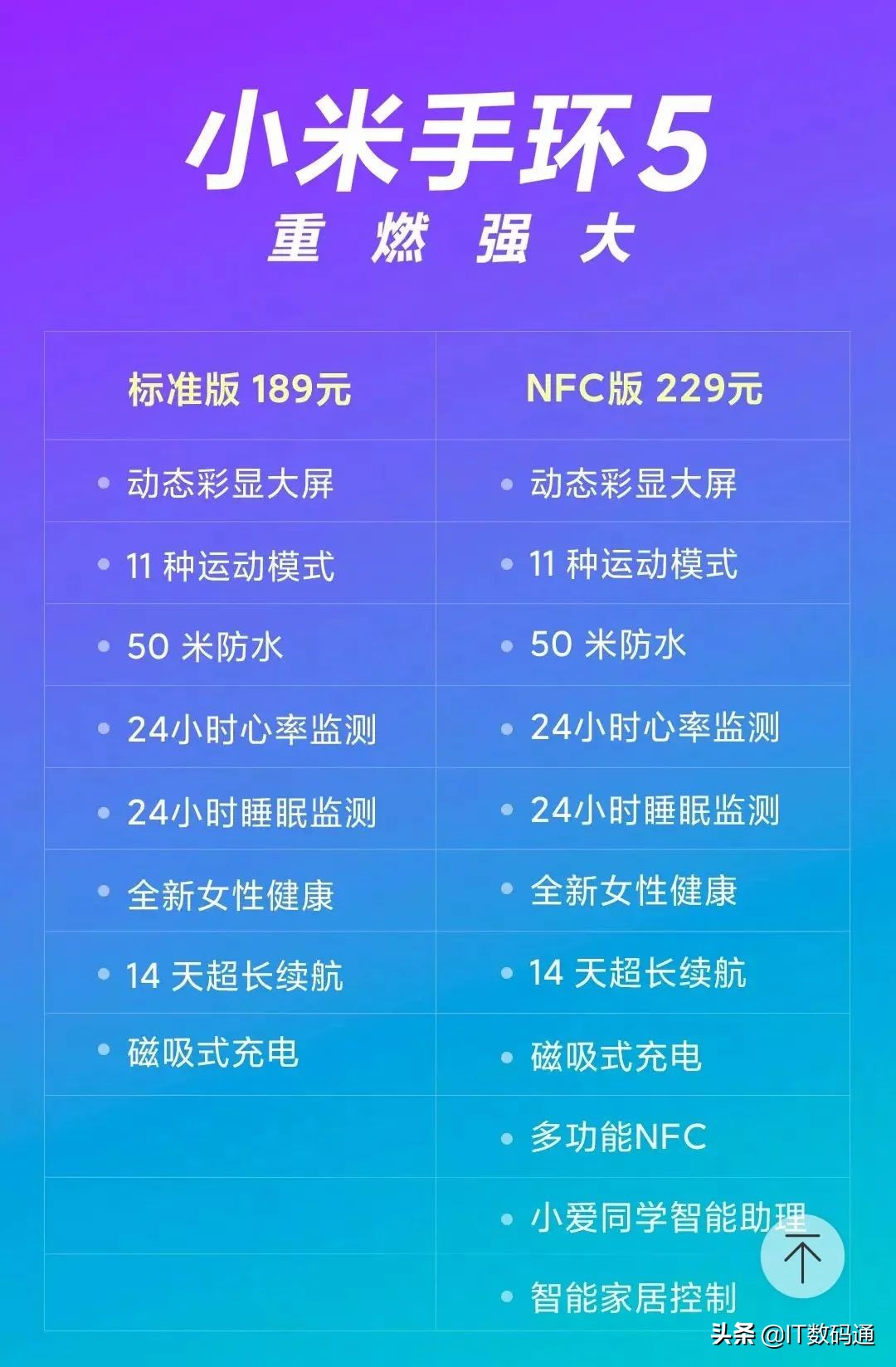 小米手环5
重 燃 强 大

| 标准版 189元 | NFC版 229元 |
|---|---|
| • 动态彩显大屏 | • 动态彩显大屏 |
| • 11 种运动模式 | • 11 种运动模式 |
| • 50 米防水 | • 50 米防水 |
| • 24小时心率监测 | • 24小时心率监测 |
| • 24小时睡眠监测 | • 24小时睡眠监测 |
| • 全新女性健康 | • 全新女性健康 |
| • 14 天超长续航 | • 14 天超长续航 |
| • 磁吸式充电 | • 磁吸式充电 |
| | • 多功能NFC |
| | • 小爱同学智能助理 |
| | • 智能家居控制 |

头条 @IT数码通